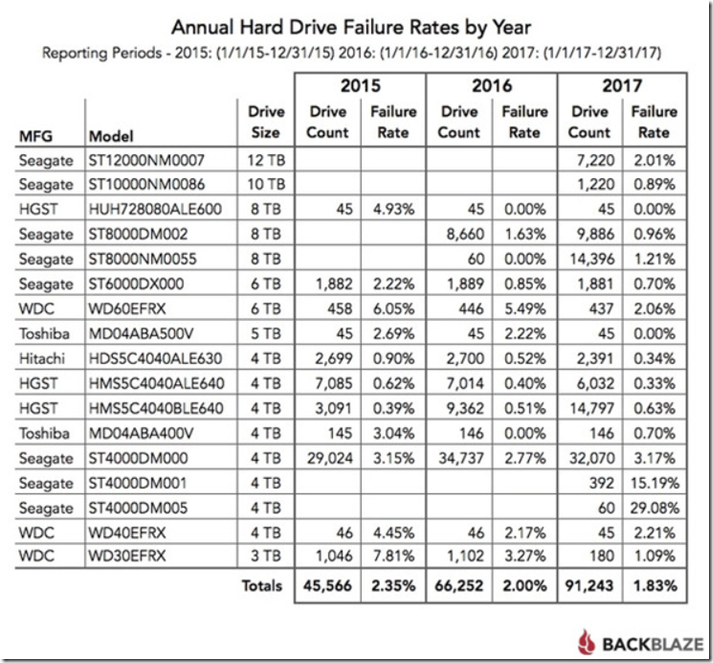 Annual Hard Drive Failure Rates by Year
Reporting Periods - 2015: (1/1/15-12/31/15) 2016: (1/1/16-12/31/16) 2017: (1/1/17-12/31/17)

| | | | 2015 | | 2016 | | 2017 | |
|---|---|---|---|---|---|---|---|---|
| MFG | Model | Drive Size | Drive Count | Failure Rate | Drive Count | Failure Rate | Drive Count | Failure Rate |
| Seagate | ST12000NM0007 | 12 TB | | | | | 7,220 | 2.01% |
| Seagate | ST10000NM0086 | 10 TB | | | | | 1,220 | 0.89% |
| HGST | HUH728080ALE600 | 8 TB | 45 | 4.93% | 45 | 0.00% | 45 | 0.00% |
| Seagate | ST8000DM002 | 8 TB | | | 8,660 | 1.63% | 9,886 | 0.96% |
| Seagate | ST8000NM0055 | 8 TB | | | 60 | 0.00% | 14,396 | 1.21% |
| Seagate | ST6000DX000 | 6 TB | 1,882 | 2.22% | 1,889 | 0.85% | 1,881 | 0.70% |
| WDC | WD60EFRX | 6 TB | 458 | 6.05% | 446 | 5.49% | 437 | 2.06% |
| Toshiba | MD04ABA500V | 5 TB | 45 | 2.69% | 45 | 2.22% | 45 | 0.00% |
| Hitachi | HDS5C4040ALE630 | 4 TB | 2,699 | 0.90% | 2,700 | 0.52% | 2,391 | 0.34% |
| HGST | HMS5C4040ALE640 | 4 TB | 7,085 | 0.62% | 7,014 | 0.40% | 6,032 | 0.33% |
| HGST | HMS5C4040BLE640 | 4 TB | 3,091 | 0.39% | 9,362 | 0.51% | 14,797 | 0.63% |
| Toshiba | MD04ABA400V | 4 TB | 145 | 3.04% | 146 | 0.00% | 146 | 0.70% |
| Seagate | ST4000DM000 | 4 TB | 29,024 | 3.15% | 34,737 | 2.77% | 32,070 | 3.17% |
| Seagate | ST4000DM001 | 4 TB | | | | | 392 | 15.19% |
| Seagate | ST4000DM005 | 4 TB | | | | | 60 | 29.08% |
| WDC | WD40EFRX | 4 TB | 46 | 4.45% | 46 | 2.17% | 45 | 2.21% |
| WDC | WD30EFRX | 3 TB | 1,046 | 7.81% | 1,102 | 3.27% | 180 | 1.09% |
| | | Totals | 45,566 | 2.35% | 66,252 | 2.00% | 91,243 | 1.83% |

BACKBLAZE